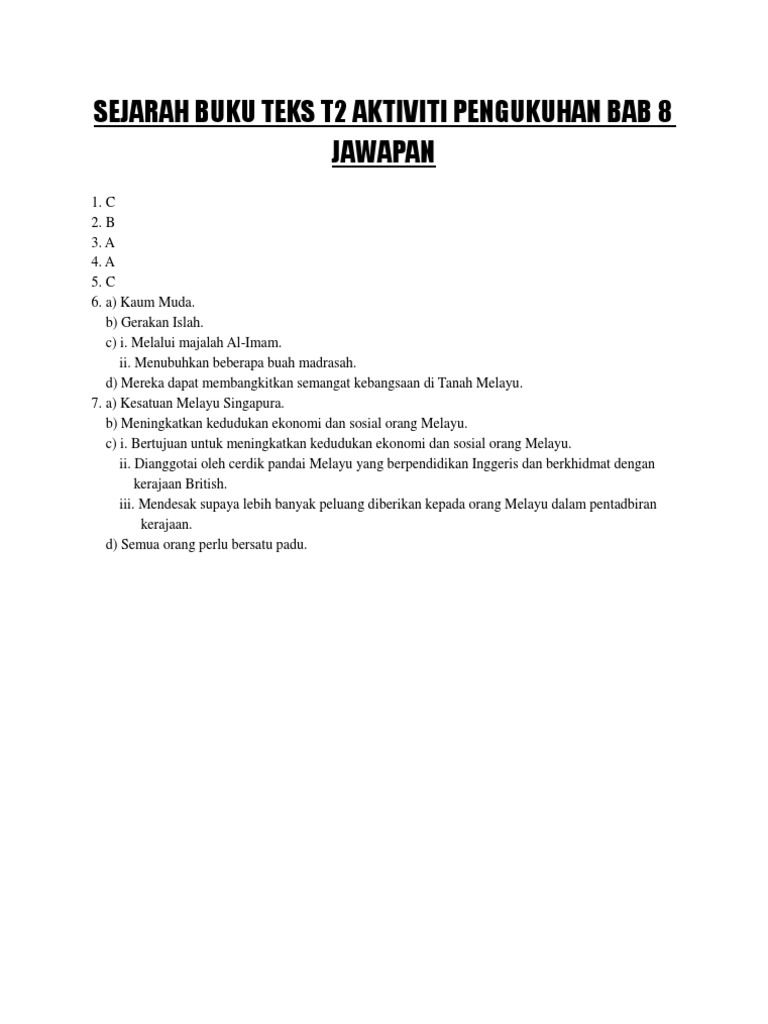 SEJARAH BUKU TEKS T2 AKTIVITI PENGUKUHAN BAB 8 JAWAPAN

1. C
2. B
3. A
4. A
5. C
6. a) Kaum Muda.
b) Gerakan Islah.
c) i. Melalui majalah Al-Imam.
ii. Menubuhkan beberapa buah madrasah.
d) Mereka dapat membangkitkan semangat kebangsaan di Tanah Melayu.
7. a) Kesatuan Melayu Singapura.
b) Meningkatkan kedudukan ekonomi dan sosial orang Melayu.
c) i. Bertujuan untuk meningkatkan kedudukan ekonomi dan sosial orang Melayu.
ii. Dianggotai oleh cerdik pandai Melayu yang berpendidikan Inggeris dan berkhidmat dengan kerajaan British.
iii. Mendesak supaya lebih banyak peluang diberikan kepada orang Melayu dalam pentadbiran kerajaan.
d) Semua orang perlu bersatu padu.